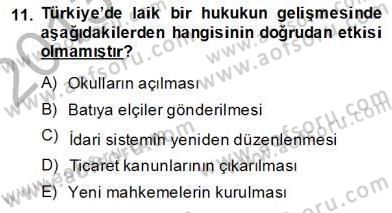 11. Türkiye'de laik bir hukukun gelişmesinde aşağıdakilerden hangisinin doğrudan etkisi olmamıştır?

A) Okulların açılması
B) Batıya elçiler gönderilmesi
C) İdari sistemin yeniden düzenlenmesi
D) Ticaret kanunlarının çıkarılması
E) Yeni mahkemelerin kurulması

www.aofsoru.com